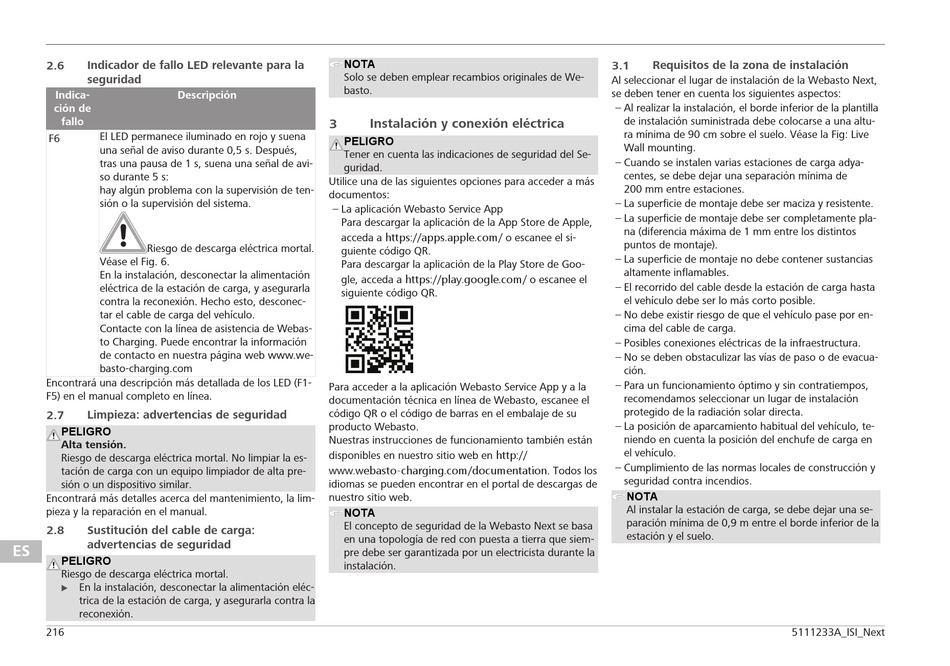 2.6 Indicador de fallo LED relevante para la seguridad

| Indicación de fallo | Descripción |
|---|---|
| F6 | El LED permanece iluminado en rojo y suena una señal de aviso durante 0,5 s. Después, tras una pausa de 1 s, suena una señal de aviso durante 5 s: hay algún problema con la supervisión de tensión o la supervisión del sistema. Riesgo de descarga eléctrica mortal. Véase el Fig. 6. En la instalación, desconectar la alimentación eléctrica de la estación de carga, y asegurarla contra la reconexión. Hecho esto, desconectar el cable de carga del vehículo. Contacte con la línea de asistencia de Webasto Charging. Puede encontrar la información de contacto en nuestra página web www.webasto-charging.com |

Encontrará una descripción más detallada de los LED (F1-F5) en el manual completo en línea.

2.7 Limpieza: advertencias de seguridad

PELIGRO
Alta tensión.
Riesgo de descarga eléctrica mortal. No limpiar la estación de carga con un equipo limpiador de alta presión o un dispositivo similar.

Encontrará más detalles acerca del mantenimiento, la limpieza y la reparación en el manual.

2.8 Sustitución del cable de carga: advertencias de seguridad

PELIGRO
Riesgo de descarga eléctrica mortal.
► En la instalación, desconectar la alimentación eléctrica de la estación de carga, y asegurarla contra la reconexión.

ES

216

NOTA
Solo se deben emplear recambios originales de Webasto.

3 Instalación y conexión eléctrica

PELIGRO
Tener en cuenta las indicaciones de seguridad del Seguridad.

Utilice una de las siguientes opciones para acceder a más documentos:
– La aplicación Webasto Service App
Para descargar la aplicación de la App Store de Apple, acceda a https://apps.apple.com/ o escanee el siguiente código QR.
Para descargar la aplicación de la Play Store de Google, acceda a https://play.google.com/ o escanee el siguiente código QR.

Para acceder a la aplicación Webasto Service App y a la documentación técnica en línea de Webasto, escanee el código QR o el código de barras en el embalaje de su producto Webasto.
Nuestras instrucciones de funcionamiento también están disponibles en nuestro sitio web en http://www.webasto-charging.com/documentation. Todos los idiomas se pueden encontrar en el portal de descargas de nuestro sitio web.

NOTA
El concepto de seguridad de la Webasto Next se basa en una topología de red con puesta a tierra que siempre debe ser garantizada por un electricista durante la instalación.

3.1 Requisitos de la zona de instalación
Al seleccionar el lugar de instalación de la Webasto Next, se deben tener en cuenta los siguientes aspectos:
– Al realizar la instalación, el borde inferior de la plantilla de instalación suministrada debe colocarse a una altura mínima de 90 cm sobre el suelo. Véase la Fig: Live Wall mounting.
– Cuando se instalen varias estaciones de carga adyacentes, se debe dejar una separación mínima de 200 mm entre estaciones.
– La superficie de montaje debe ser maciza y resistente.
– La superficie de montaje debe ser completamente plana (diferencia máxima de 1 mm entre los distintos puntos de montaje).
– La superficie de montaje no debe contener sustancias altamente inflamables.
– El recorrido del cable desde la estación de carga hasta el vehículo debe ser lo más corto posible.
– No debe existir riesgo de que el vehículo pase por encima del cable de carga.
– Posibles conexiones eléctricas de la infraestructura.
– No se deben obstaculizar las vías de paso o de evacuación.
– Para un funcionamiento óptimo y sin contratiempos, recomendamos seleccionar un lugar de instalación protegido de la radiación solar directa.
– La posición de aparcamiento habitual del vehículo, teniendo en cuenta la posición del enchufe de carga en el vehículo.
– Cumplimiento de las normas locales de construcción y seguridad contra incendios.

NOTA
Al instalar la estación de carga, se debe dejar una separación mínima de 0,9 m entre el borde inferior de la estación y el suelo.

5111233A_ISI_Next